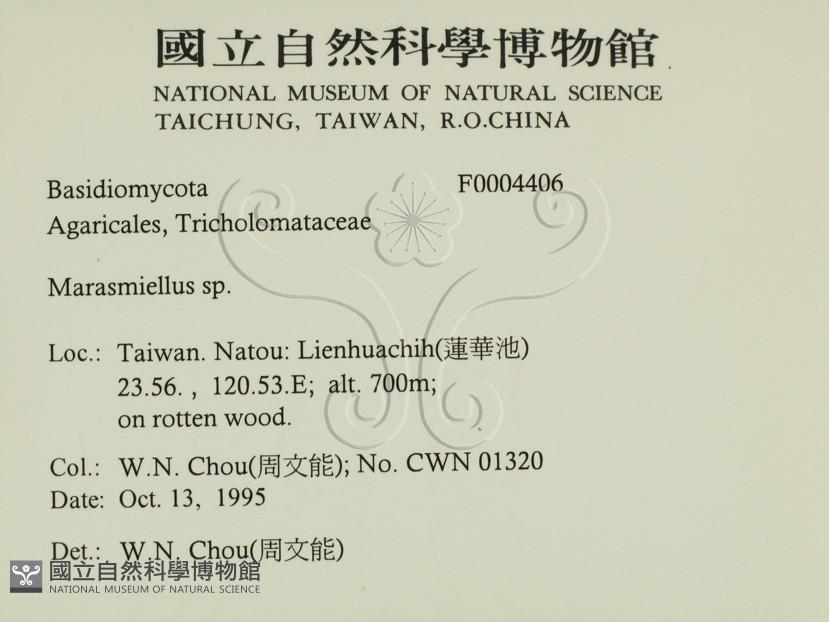 國立自然科學博物館
NATIONAL MUSEUM OF NATURAL SCIENCE
TAICHUNG, TAIWAN, R.O.CHINA

Basidiomycota F0004406
Agaricales, Tricholomataceae

Marasmiellus sp.

Loc.: Taiwan. Natou: Lienhuachih(蓮華池)
23.56. , 120.53.E; alt. 700m;
on rotten wood.

Col.: W.N. Chou(周文能); No. CWN 01320
Date: Oct. 13, 1995

Det.: W.N. Chou(周文能)

國立自然科學博物館
NATIONAL MUSEUM OF NATURAL SCIENCE